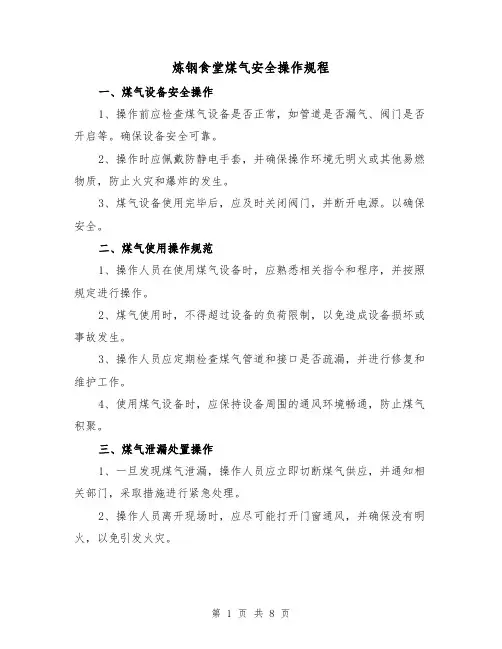 炼钢食堂煤气安全操作规程

一、煤气设备安全操作

1、操作前应检查煤气设备是否正常，如管道是否漏气、阀门是否开启等。确保设备安全可靠。

2、操作时应佩戴防静电手套，并确保操作环境无明火或其他易燃物质，防止火灾和爆炸的发生。

3、煤气设备使用完毕后，应及时关闭阀门，并断开电源。以确保安全。

二、煤气使用操作规范

1、操作人员在使用煤气设备时，应熟悉相关指令和程序，并按照规定进行操作。

2、煤气使用时，不得超过设备的负荷限制，以免造成设备损坏或事故发生。

3、操作人员应定期检查煤气管道和接口是否疏漏，并进行修复和维护工作。

4、使用煤气设备时，应保持设备周围的通风环境畅通，防止煤气积聚。

三、煤气泄漏处置操作

1、一旦发现煤气泄漏，操作人员应立即切断煤气供应，并通知相关部门，采取措施进行紧急处理。

2、操作人员离开现场时，应尽可能打开门窗通风，并确保没有明火，以免引发火灾。

第 1 页 共 8 页